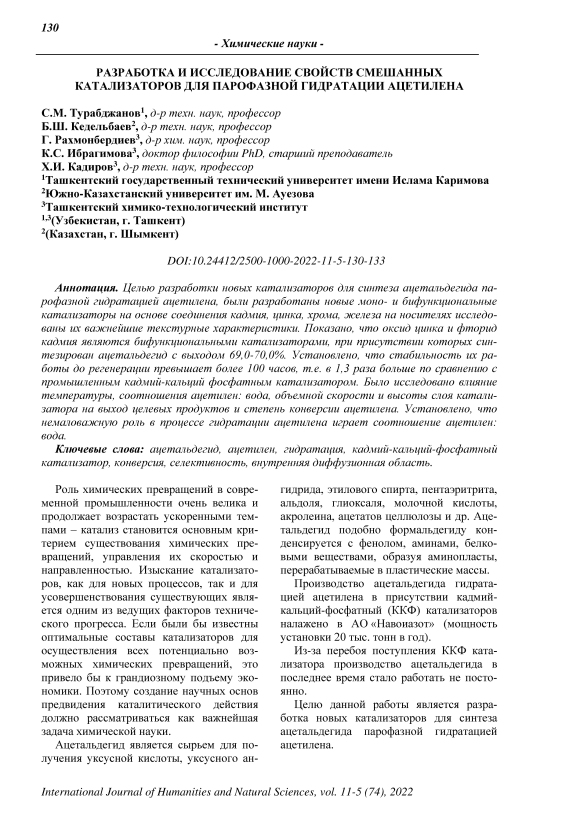 130

- Химические науки -

РАЗРАБОТКА И ИССЛЕДОВАНИЕ СВОЙСТВ СМЕШАННЫХ КАТАЛИЗАТОРОВ ДЛЯ ПАРОФАЗНОЙ ГИДРАТАЦИИ АЦЕТИЛЕНА

С.М. Турабджанов$^1$, д-р техн. наук, профессор
Б.Ш. Кедельбаев$^2$, д-р техн. наук, профессор
Г. Рахмонбердиев$^3$, д-р хим. наук, профессор
К.С. Ибрагимова$^3$, доктор философии PhD, старший преподаватель
Х.И. Кадиров$^3$, д-р техн. наук, профессор
$^1$Ташкентский государственный технический университет имени Ислама Каримова
$^2$Южно-Казахстанский университет им. М. Ауезова
$^3$Ташкентский химико-технологический институт
$^{1,3}$(Узбекистан, г. Ташкент)
$^2$(Казахстан, г. Шымкент)

DOI:10.24412/2500-1000-2022-11-5-130-133

Аннотация. Целью разработки новых катализаторов для синтеза ацетальдегида парофазной гидратацией ацетилена, были разработаны новые моно- и бифункциональные катализаторы на основе соединения кадмия, цинка, хрома, железа на носителях исследованы их важнейшие текстурные характеристики. Показано, что оксид цинка и фторид кадмия являются бифункциональными катализаторами, при присутствии которых синтезирован ацетальдегид с выходом 69,0-70,0%. Установлено, что стабильность их работы до регенерации превышает более 100 часов, т.е. в 1,3 раза больше по сравнению с промышленным кадмий-кальций фосфатным катализатором. Было исследовано влияние температуры, соотношения ацетилен: вода, объемной скорости и высоты слоя катализатора на выход целевых продуктов и степень конверсии ацетилена. Установлено, что немаловажную роль в процессе гидратации ацетилена играет соотношение ацетилен: вода.

Ключевые слова: ацетальдегид, ацетилен, гидратация, кадмий-кальций-фосфатный катализатор, конверсия, селективность, внутренняя диффузионная область.

Роль химических превращений в современной промышленности очень велика и продолжает возрастать ускоренными темпами – катализ становится основным критерием существования химических превращений, управления их скоростью и направленностью. Изыскание катализаторов, как для новых процессов, так и для усовершенствования существующих является одним из ведущих факторов технического прогресса. Если были бы известны оптимальные составы катализаторов для осуществления всех потенциально возможных химических превращений, это привело бы к грандиозному подъему экономики. Поэтому создание научных основ предвидения каталитического действия должно рассматриваться как важнейшая задача химической науки.

Ацетальдегид является сырьем для получения уксусной кислоты, уксусного ангидрида, этилового спирта, пентаэритрита, альдоля, глиоксаля, молочной кислоты, акролеина, ацетатов целлюлозы и др. Ацетальдегид подобно формальдегиду конденсируется с фенолом, аминами, белковыми веществами, образуя аминопласты, перерабатываемые в пластические массы.

Производство ацетальдегида гидратацией ацетилена в присутствии кадмий-кальций-фосфатный (ККФ) катализаторов налажено в АО «Навоиазот» (мощность установки 20 тыс. тонн в год).

Из-за перебоя поступления ККФ катализатора производство ацетальдегида в последнее время стало работать не постоянно.

Целю данной работы является разработка новых катализаторов для синтеза ацетальдегида парофазной гидратацией ацетилена.

International Journal of Humanities and Natural Sciences, vol. 11-5 (74), 2022